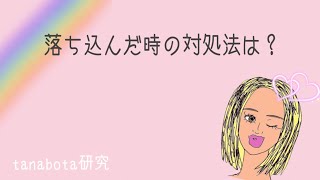 落ち込んだ時の対処法は？

tanabota研究